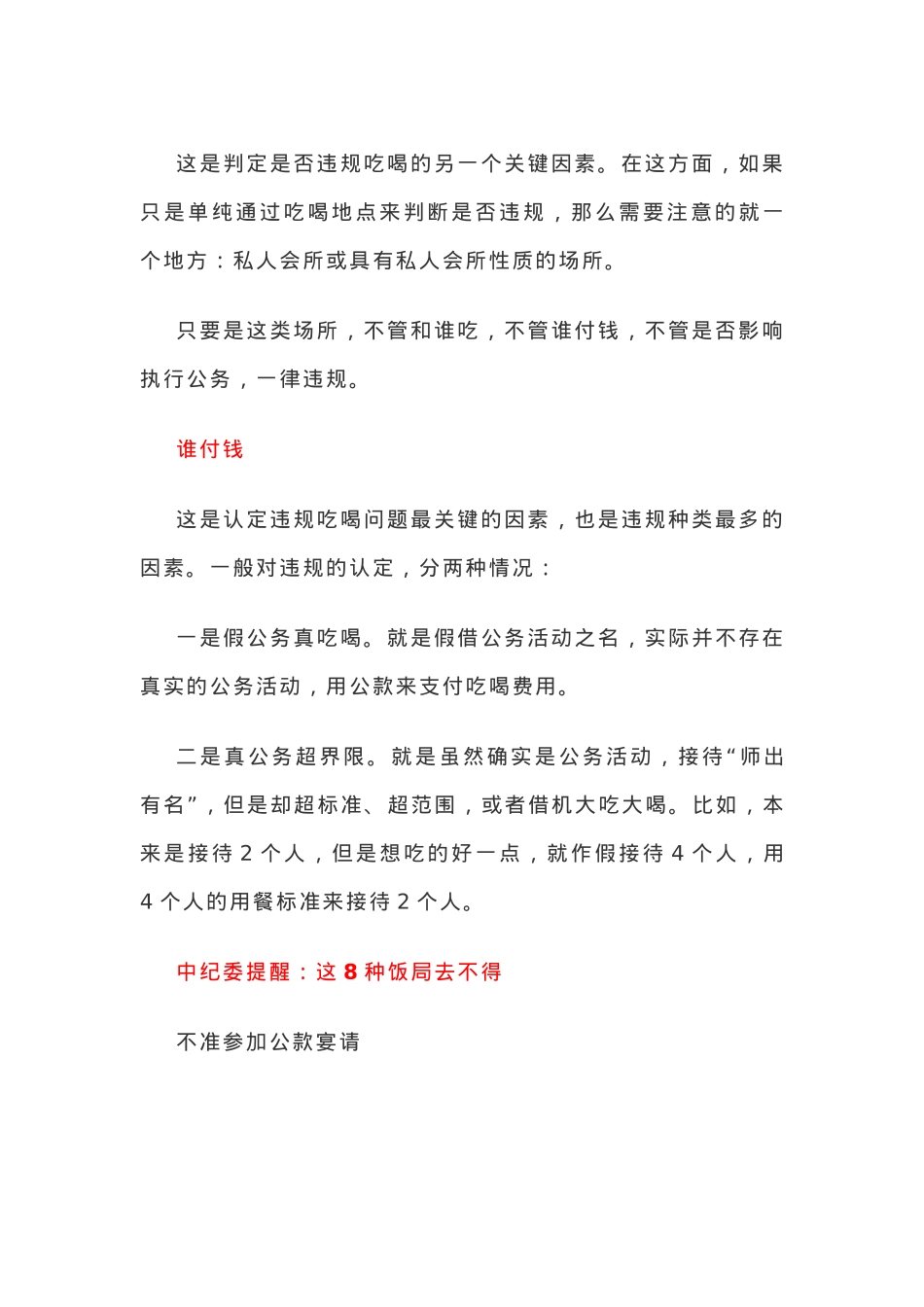 这是判定是否违规吃喝的另一个关键因素。在这方面，如果只是单纯通过吃喝地点来判断是否违规，那么需要注意的就一个地方：私人会所或具有私人会所性质的场所。

只要是这类场所，不管和谁吃，不管谁付钱，不管是否影响执行公务，一律违规。

谁付钱

这是认定违规吃喝问题最关键的因素，也是违规种类最多的因素。一般对违规的认定，分两种情况：

一是假公务真吃喝。就是假借公务活动之名，实际并不存在真实的公务活动，用公款来支付吃喝费用。

二是真公务超界限。就是虽然确实是公务活动，接待“师出有名”，但是却超标准、超范围，或者借机大吃大喝。比如，本来是接待 2 个人，但是想吃的好一点，就作假接待 4 个人，用 4 个人的用餐标准来接待 2 个人。

中纪委提醒：这 8 种饭局去不得

不准参加公款宴请